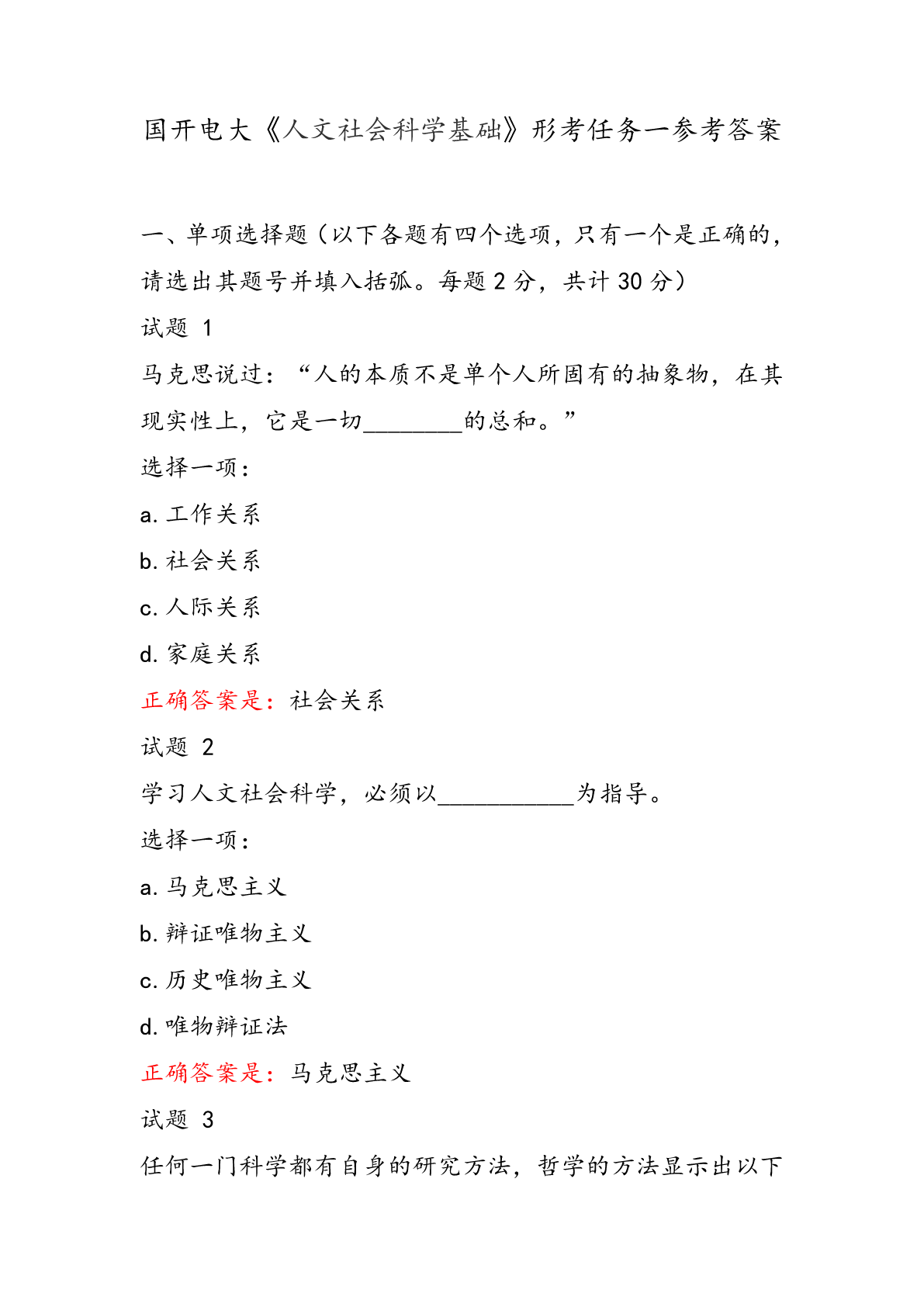 国开电大《人文社会科学基础》形考任务一参考答案

一、单项选择题（以下各题有四个选项，只有一个是正确的，请选出其题号并填入括弧。每题 2 分，共计 30 分）

试题 1

马克思说过：“人的本质不是单个人所固有的抽象物，在其现实性上，它是一切________的总和。”

选择一项：

a. 工作关系

b. 社会关系

c. 人际关系

d. 家庭关系

正确答案是：社会关系

试题 2

学习人文社会科学，必须以___________为指导。

选择一项：

a. 马克思主义

b. 辩证唯物主义

c. 历史唯物主义

d. 唯物辩证法

正确答案是：马克思主义

试题 3

任何一门科学都有自身的研究方法，哲学的方法显示出以下